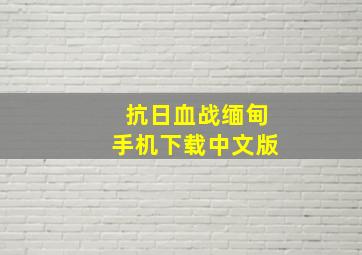 抗日血战缅甸
手机下载中文版